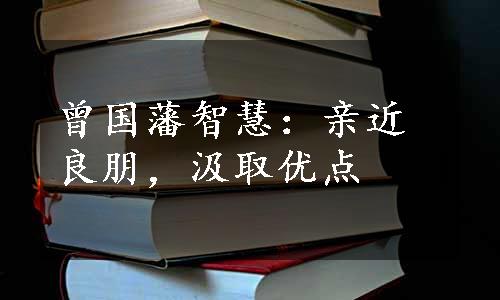 曾国藩智慧：亲近良朋，汲取优点